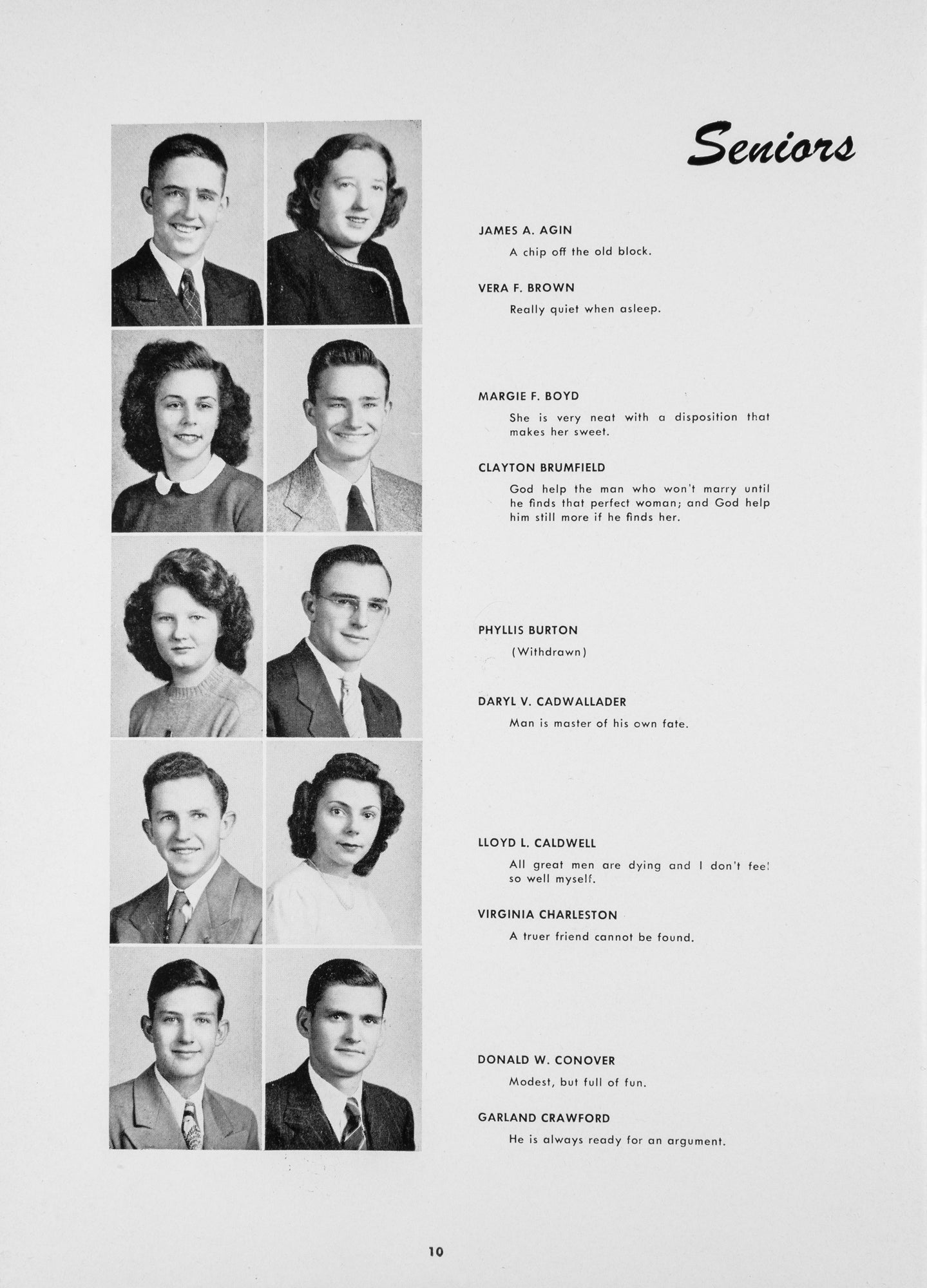 Seniors

JAMES A. AGIN
A chip off the old block.

VERA F. BROWN
Really quiet when asleep.

MARGIE F. BOYD
She is very neat with a disposition that makes her sweet.

CLAYTON BRUMFIELD
God help the man who won't marry until he finds that perfect woman; and God help him still more if he finds her.

PHYLLIS BURTON
(Withdrawn)

DARYL V. CADWALLADER
Man is master of his own fate.

LLOYD L. CALDWELL
All great men are dying and I don't feel so well myself.

VIRGINIA CHARLESTON
A truer friend cannot be found.

DONALD W. CONOVER
Modest, but full of fun.

GARLAND CRAWFORD
He is always ready for an argument.

10